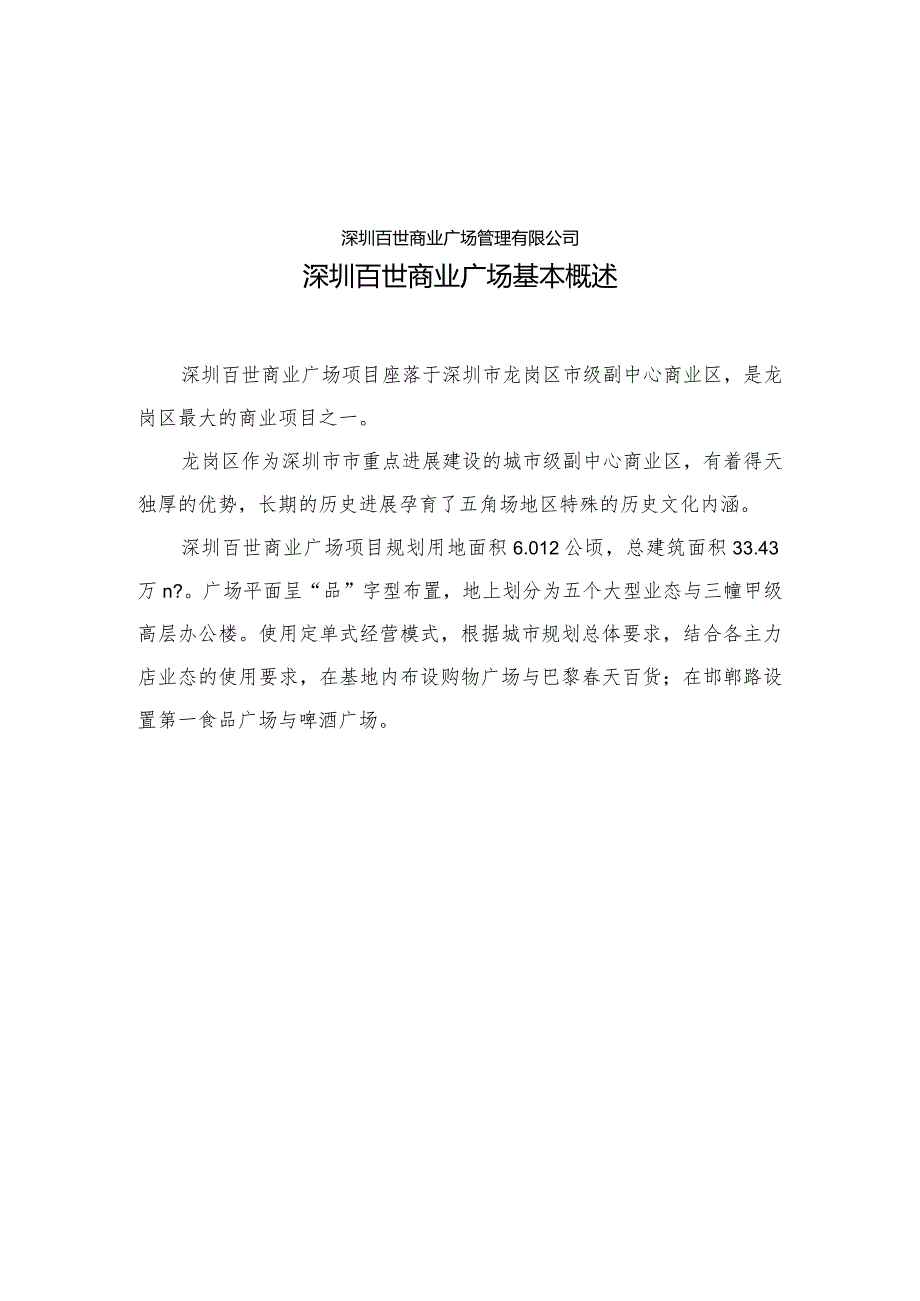 深圳百世商业广场管理有限公司

深圳百世商业广场基本概述

深圳百世商业广场项目座落于深圳市龙岗区市级副中心商业区，是龙岗区最大的商业项目之一。

龙岗区作为深圳市市重点进展建设的城市级副中心商业区，有着得天独厚的优势，长期的历史进展孕育了五角场地区特殊的历史文化内涵。

深圳百世商业广场项目规划用地面积6.012公顷，总建筑面积33.43万n?。广场平面呈“品”字型布置，地上划分为五个大型业态与三幢甲级高层办公楼。使用定单式经营模式，根据城市规划总体要求，结合各主力店业态的使用要求，在基地内布设购物广场与巴黎春天百货；在邯郸路设置第一食品广场与啤酒广场。